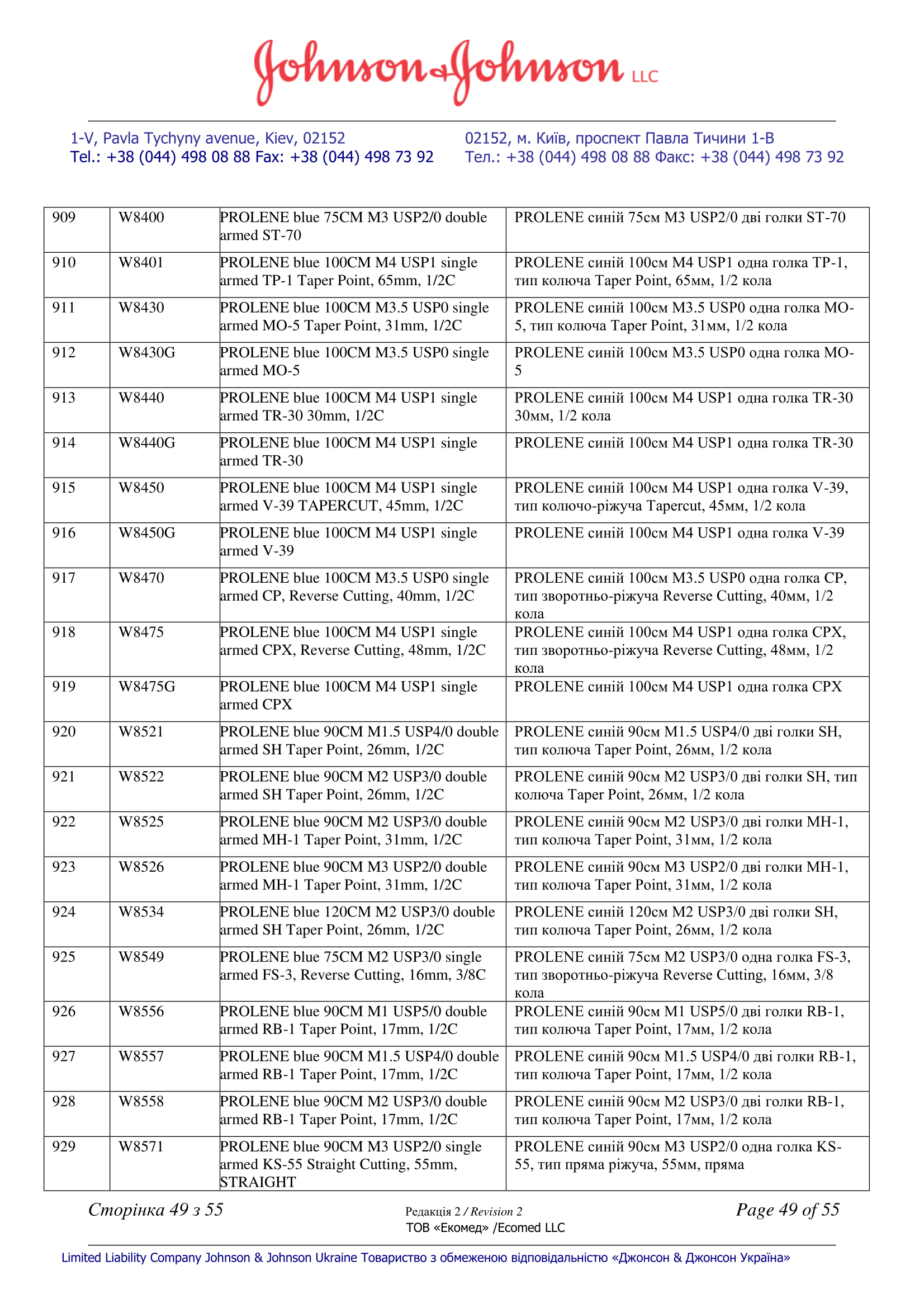 Johnson & Johnson LLC

1-V, Pavla Tychyny avenue, Kiev, 02152
Tel.: +38 (044) 498 08 88 Fax: +38 (044) 498 73 92

02152, м. Київ, проспект Павла Тичини 1-В
Тел.: +38 (044) 498 08 88 Факс: +38 (044) 498 73 92

| 909 | W8400 | PROLENE blue 75CM M3 USP2/0 double armed ST-70 | PROLENE синій 75см M3 USP2/0 дві голки ST-70 |
|---|---|---|---|
| 910 | W8401 | PROLENE blue 100CM M4 USP1 single armed TP-1 Taper Point, 65mm, 1/2C | PROLENE синій 100см M4 USP1 одна голка TP-1, тип колюча Taper Point, 65мм, 1/2 кола |
| 911 | W8430 | PROLENE blue 100CM M3.5 USP0 single armed MO-5 Taper Point, 31mm, 1/2C | PROLENE синій 100см M3.5 USP0 одна голка MO-5, тип колюча Taper Point, 31мм, 1/2 кола |
| 912 | W8430G | PROLENE blue 100CM M3.5 USP0 single armed MO-5 | PROLENE синій 100см M3.5 USP0 одна голка MO-5 |
| 913 | W8440 | PROLENE blue 100CM M4 USP1 single armed TR-30 30mm, 1/2C | PROLENE синій 100см M4 USP1 одна голка TR-30 30мм, 1/2 кола |
| 914 | W8440G | PROLENE blue 100CM M4 USP1 single armed TR-30 | PROLENE синій 100см M4 USP1 одна голка TR-30 |
| 915 | W8450 | PROLENE blue 100CM M4 USP1 single armed V-39 TAPERCUT, 45mm, 1/2C | PROLENE синій 100см M4 USP1 одна голка V-39, тип колючо-ріжуча Tapercut, 45мм, 1/2 кола |
| 916 | W8450G | PROLENE blue 100CM M4 USP1 single armed V-39 | PROLENE синій 100см M4 USP1 одна голка V-39 |
| 917 | W8470 | PROLENE blue 100CM M3.5 USP0 single armed CP, Reverse Cutting, 40mm, 1/2C | PROLENE синій 100см M3.5 USP0 одна голка CP, тип зворотньо-ріжуча Reverse Cutting, 40мм, 1/2 кола |
| 918 | W8475 | PROLENE blue 100CM M4 USP1 single armed CPX, Reverse Cutting, 48mm, 1/2C | PROLENE синій 100см M4 USP1 одна голка CPX, тип зворотньо-ріжуча Reverse Cutting, 48мм, 1/2 кола |
| 919 | W8475G | PROLENE blue 100CM M4 USP1 single armed CPX | PROLENE синій 100см M4 USP1 одна голка CPX |
| 920 | W8521 | PROLENE blue 90CM M1.5 USP4/0 double armed SH Taper Point, 26mm, 1/2C | PROLENE синій 90см M1.5 USP4/0 дві голки SH, тип колюча Taper Point, 26мм, 1/2 кола |
| 921 | W8522 | PROLENE blue 90CM M2 USP3/0 double armed SH Taper Point, 26mm, 1/2C | PROLENE синій 90см M2 USP3/0 дві голки SH, тип колюча Taper Point, 26мм, 1/2 кола |
| 922 | W8525 | PROLENE blue 90CM M2 USP3/0 double armed MH-1 Taper Point, 31mm, 1/2C | PROLENE синій 90см M2 USP3/0 дві голки MH-1, тип колюча Taper Point, 31мм, 1/2 кола |
| 923 | W8526 | PROLENE blue 90CM M3 USP2/0 double armed MH-1 Taper Point, 31mm, 1/2C | PROLENE синій 90см M3 USP2/0 дві голки MH-1, тип колюча Taper Point, 31мм, 1/2 кола |
| 924 | W8534 | PROLENE blue 120CM M2 USP3/0 double armed SH Taper Point, 26mm, 1/2C | PROLENE синій 120см M2 USP3/0 дві голки SH, тип колюча Taper Point, 26мм, 1/2 кола |
| 925 | W8549 | PROLENE blue 75CM M2 USP3/0 single armed FS-3, Reverse Cutting, 16mm, 3/8C | PROLENE синій 75см M2 USP3/0 одна голка FS-3, тип зворотньо-ріжуча Reverse Cutting, 16мм, 3/8 кола |
| 926 | W8556 | PROLENE blue 90CM M1 USP5/0 double armed RB-1 Taper Point, 17mm, 1/2C | PROLENE синій 90см M1 USP5/0 дві голки RB-1, тип колюча Taper Point, 17мм, 1/2 кола |
| 927 | W8557 | PROLENE blue 90CM M1.5 USP4/0 double armed RB-1 Taper Point, 17mm, 1/2C | PROLENE синій 90см M1.5 USP4/0 дві голки RB-1, тип колюча Taper Point, 17мм, 1/2 кола |
| 928 | W8558 | PROLENE blue 90CM M2 USP3/0 double armed RB-1 Taper Point, 17mm, 1/2C | PROLENE синій 90см M2 USP3/0 дві голки RB-1, тип колюча Taper Point, 17мм, 1/2 кола |
| 929 | W8571 | PROLENE blue 90CM M3 USP2/0 single armed KS-55 Straight Cutting, 55mm, STRAIGHT | PROLENE синій 90см M3 USP2/0 одна голка KS-55, тип пряма ріжуча, 55мм, пряма |

Сторінка 49 з 55
Редакція 2 / Revision 2
ТОВ «Екомед» /Ecomed LLC
Page 49 of 55

Limited Liability Company Johnson & Johnson Ukraine Товариство з обмеженою відповідальністю «Джонсон & Джонсон Україна»